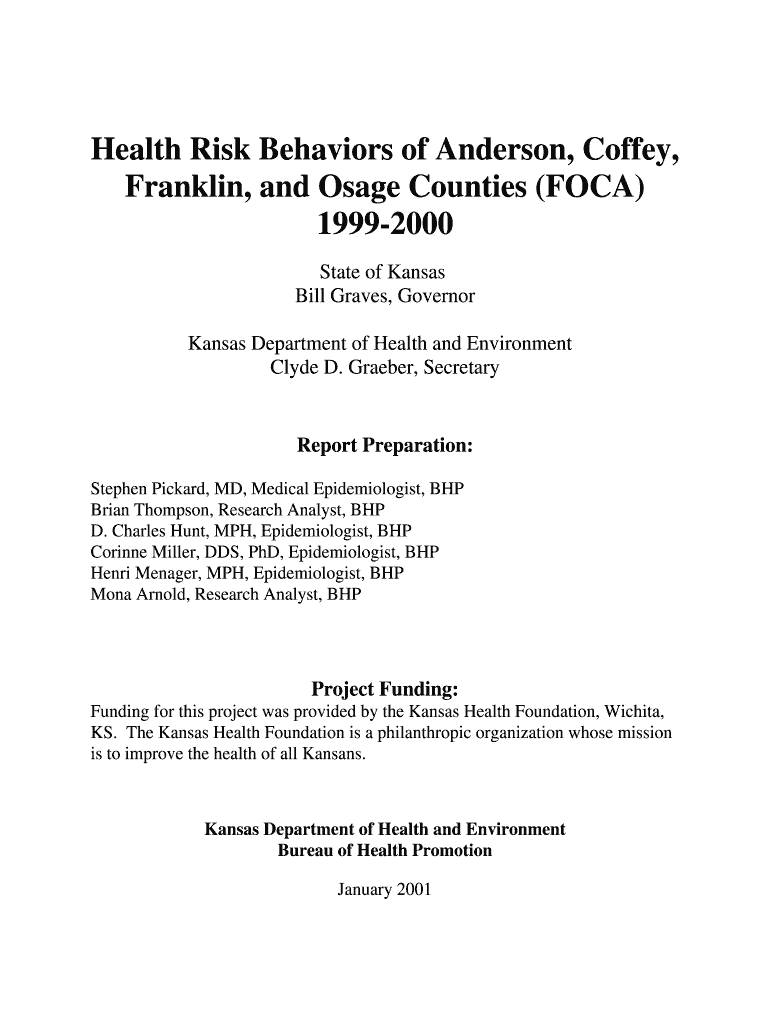 Health Risk Behaviors of Anderson, Coffey, Franklin, and Osage Counties (FOCA) 1999-2000

State of Kansas
Bill Graves, Governor

Kansas Department of Health and Environment
Clyde D. Graeber, Secretary

Report Preparation:

Stephen Pickard, MD, Medical Epidemiologist, BHP
Brian Thompson, Research Analyst, BHP
D. Charles Hunt, MPH, Epidemiologist, BHP
Corinne Miller, DDS, PhD, Epidemiologist, BHP
Henri Menager, MPH, Epidemiologist, BHP
Mona Arnold, Research Analyst, BHP

Project Funding:

Funding for this project was provided by the Kansas Health Foundation, Wichita, KS. The Kansas Health Foundation is a philanthropic organization whose mission is to improve the health of all Kansans.

Kansas Department of Health and Environment
Bureau of Health Promotion

January 2001